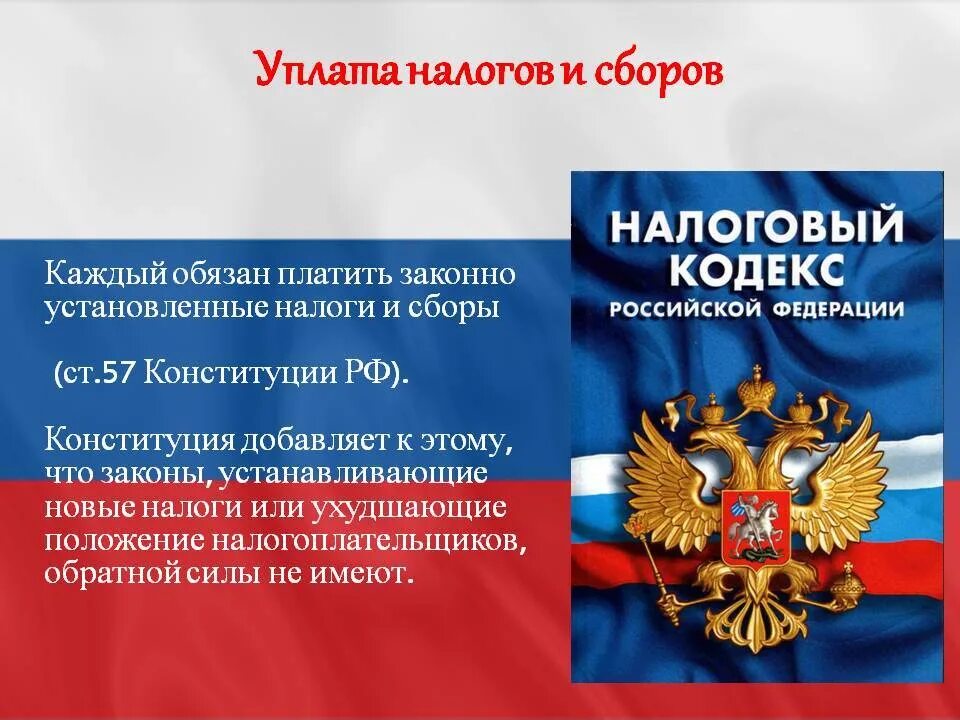 Уплата налогов и сборов

Каждый обязан платить законно установленные налоги и сборы

(ст.57 Конституции РФ).

Конституция добавляет к этому, что законы, устанавливающие новые налоги или ухудшающие положение налогоплательщиков, обратной силы не имеют.

НАЛОГОВЫЙ КОДЕКС РОССИЙСКОЙ ФЕДЕРАЦИИ